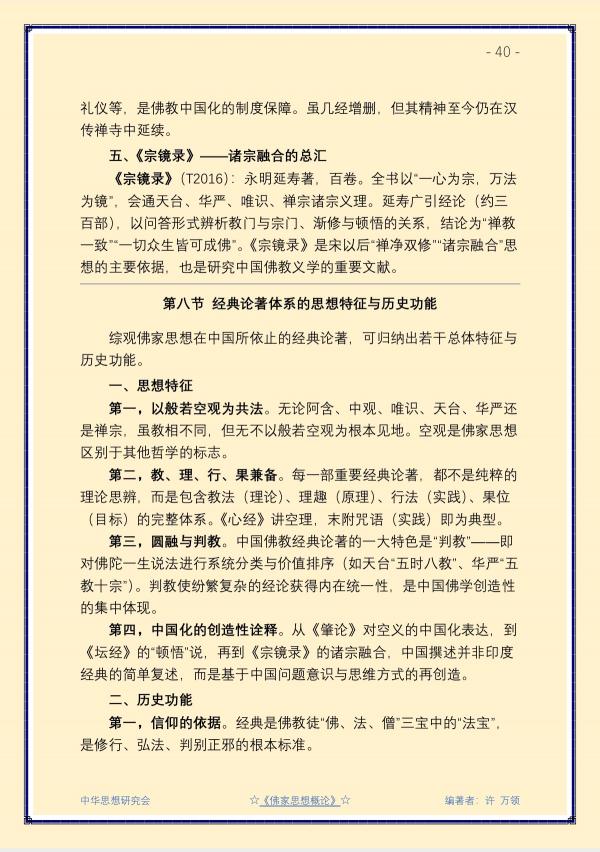 - 40 -

礼仪等，是佛教中国化的制度保障。虽几经增删，但其精神至今仍在汉传禅寺中延续。

五、《宗镜录》——诸宗融合的总汇

《宗镜录》（T2016）：永明延寿著，百卷。全书以“一心为宗，万法为镜”，会通天台、华严、唯识、禅宗诸宗义理。延寿广引经论（约三百部），以问答形式辨析教门与宗门、渐修与顿悟的关系，结论为“禅教一致”“一切众生皆可成佛”。《宗镜录》是宋以后“禅净双修”“诸宗融合”思想的主要依据，也是研究中国佛教义学的重要文献。

第八节 经典论著体系的思想特征与历史功能

综观佛家思想在中国所依止的经典论著，可归纳出若干总体特征与历史功能。

一、思想特征

第一，以般若空观为共法。无论阿含、中观、唯识、天台、华严还是禅宗，虽教相不同，但无不以般若空观为根本见地。空观是佛家思想区别于其他哲学的标志。

第二，教、理、行、果兼备。每一部重要经典论著，都不是纯粹的理论思辨，而是包含教法（理论）、理趣（原理）、行法（实践）、果位（目标）的完整体系。《心经》讲空理，末附咒语（实践）即为典型。

第三，圆融与判教。中国佛教经典论著的一大特色是“判教”——即对佛陀一生说法进行系统分类与价值排序（如天台“五时八教”、华严“五教十宗”）。判教使纷繁复杂的经论获得内在统一性，是中国佛学创造性的集中体现。

第四，中国化的创造性诠释。从《肇论》对空义的中国化表达，到《坛经》的“顿悟”说，再到《宗镜录》的诸宗融合，中国撰述并非印度经典的简单复述，而是基于中国问题意识与思维方式的再创造。

二、历史功能

第一，信仰的依据。经典是佛教徒“佛、法、僧”三宝中的“法宝”，是修行、弘法、判别正邪的根本标准。

中华思想研究会 ☆《佛家思想概论》☆ 编著者：许 万领